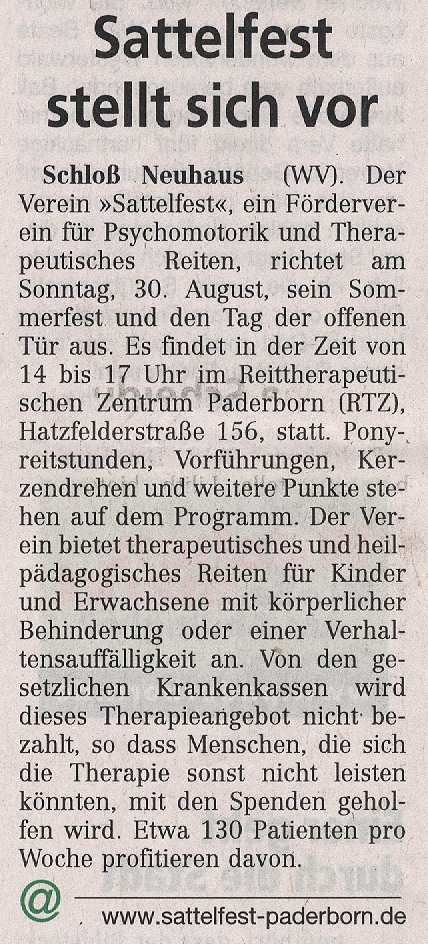 Sattelfest stellt sich vor

Schloß Neuhaus (WV). Der Verein »Sattelfest«, ein Förderverein für Psychomotorik und Therapeutisches Reiten, richtet am Sonntag, 30. August, sein Sommerfest und den Tag der offenen Tür aus. Es findet in der Zeit von 14 bis 17 Uhr im Reittherapeutischen Zentrum Paderborn (RTZ), Hatzfelderstraße 156, statt. Ponyreitstunden, Vorführungen, Kerzendrehen und weitere Punkte stehen auf dem Programm. Der Verein bietet therapeutisches und heilpädagogisches Reiten für Kinder und Erwachsene mit körperlicher Behinderung oder einer Verhaltensauffälligkeit an. Von den gesetzlichen Krankenkassen wird dieses Therapieangebot nicht bezahlt, so dass Menschen, die sich die Therapie sonst nicht leisten könnten, mit den Spenden geholfen wird. Etwa 130 Patienten pro Woche profitieren davon.

@ www.sattelfest-paderborn.de